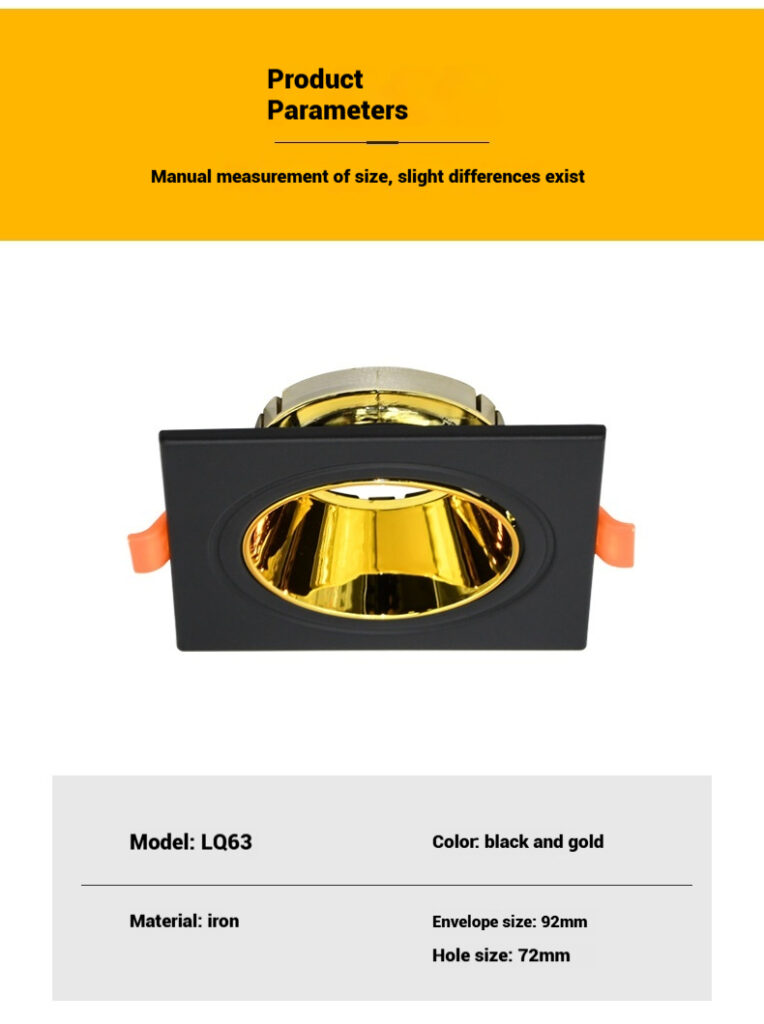 Product
Parameters

Manual measurement of size, slight differences exist

Model: LQ63

Color: black and gold

Material: iron

Envelope size: 92mm

Hole size: 72mm